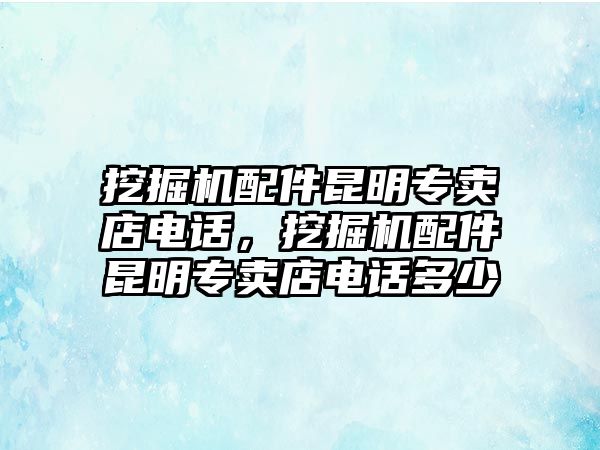 挖掘机配件昆明专卖店电话，挖掘机配件昆明专卖店电话多少